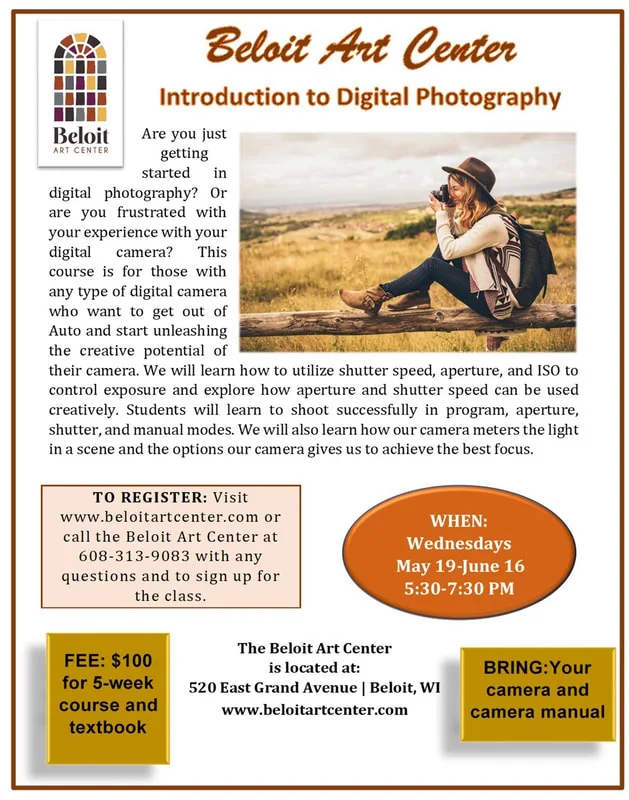 Beloit ART CENTER

Beloit Art Center

Introduction to Digital Photography

Are you just getting started in digital photography? Or are you frustrated with your experience with your digital camera? This course is for those with any type of digital camera who want to get out of Auto and start unleashing the creative potential of their camera. We will learn how to utilize shutter speed, aperture, and ISO to control exposure and explore how aperture and shutter speed can be used creatively. Students will learn to shoot successfully in program, aperture, shutter, and manual modes. We will also learn how our camera meters the light in a scene and the options our camera gives us to achieve the best focus.

TO REGISTER: Visit www.beloitartcenter.com or call the Beloit Art Center at 608-313-9083 with any questions and to sign up for the class.

WHEN: Wednesdays May 19-June 16 5:30-7:30 PM

FEE: $100 for 5-week course and textbook

The Beloit Art Center is located at: 520 East Grand Avenue | Beloit, WI www.beloitartcenter.com

BRING:Your camera and camera manual